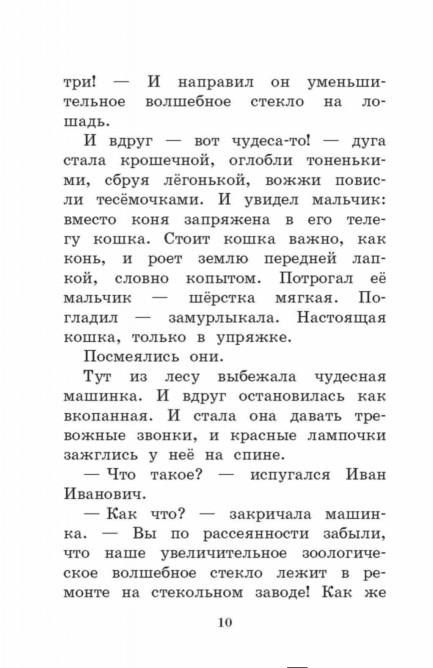 три! — И направил он уменьшительное волшебное стекло на лошадь.

И вдруг — вот чудеса-то! — дуга стала крошечной, оглобли тоненькими, сбруя лёгонькой, вожжи повисли тесёмочками. И увидел мальчик: вместо коня запряжена в его телегу кошка. Стоит кошка важно, как конь, и роет землю передней лапкой, словно копытом. Потрогал её мальчик — шёрстка мягкая. Погладил — замурлыкала. Настоящая кошка, только в упряжке.

Посмеялись они.

Тут из лесу выбежала чудесная машинка. И вдруг остановилась как вкопанная. И стала она давать тревожные звонки, и красные лампочки зажглись у неё на спине.

— Что такое? — испугался Иван Иванович.

— Как что? — закричала машинка. — Вы по рассеянности забыли, что наше увеличительное зоологическое волшебное стекло лежит в ремонте на стекольном заводе! Как же

10